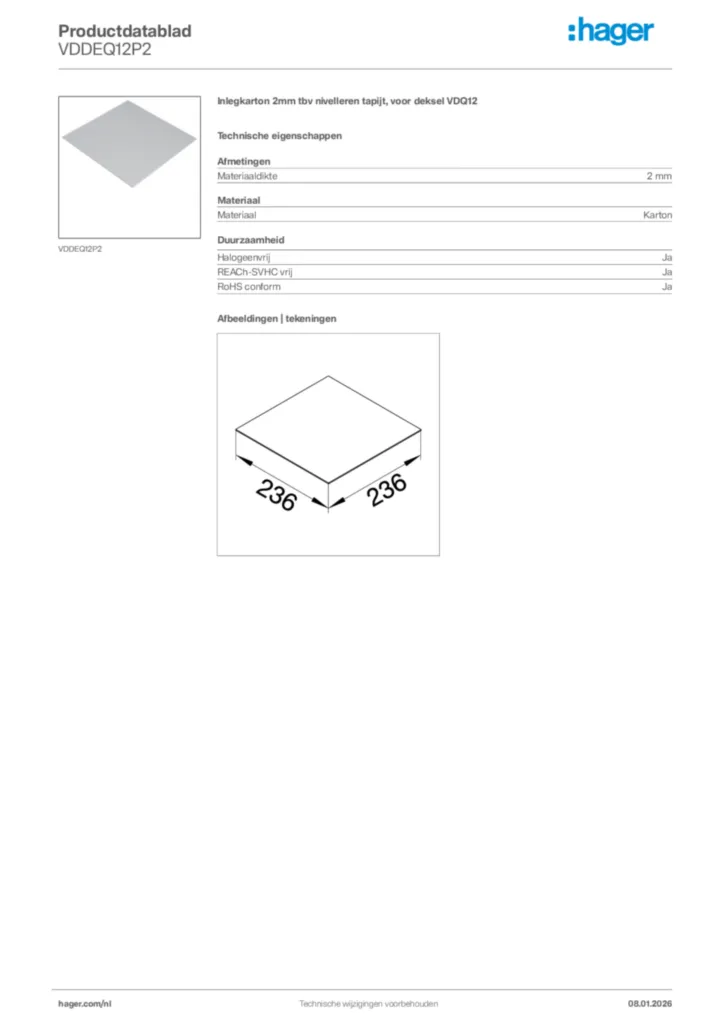 Productdatablad
VDDEQ12P2

:hager

VDDEQ12P2

Inlegkarton 2mm tbv nivelleren tapijt, voor deksel VDQ12

Technische eigenschappen

Afmetingen

| Materiaaldikte | 2 mm |
|---|---|

Materiaal

| Materiaal | Karton |
|---|---|

Duurzaamheid

| Halogeenvrij | Ja |
|---|---|
| REACh-SVHC vrij | Ja |
| RoHS conform | Ja |

Afbeeldingen | tekeningen

236
236

hager.com/nl
Technische wijzigingen voorbehouden
08.01.2026